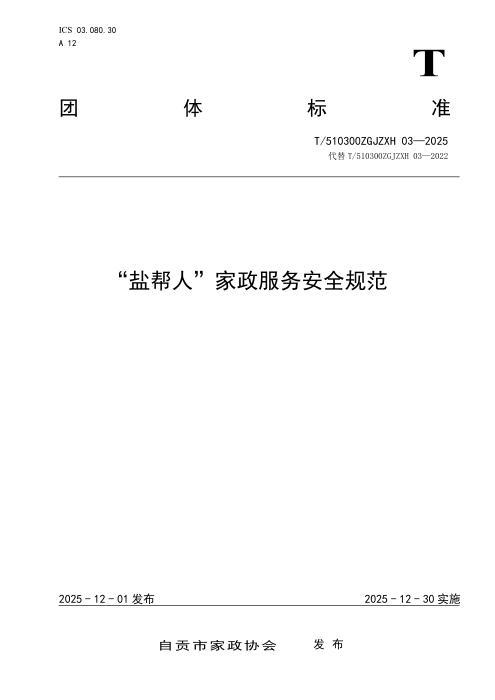 ICS 03.080.30
A 12

T

团 体 标 准

T/510300ZGJZXH 03—2025
代替 T/510300ZGJZXH 03—2022

“盐帮人”家政服务安全规范

2025 - 12 - 01 发布

2025 - 12 - 30 实施

自贡市家政协会 发 布